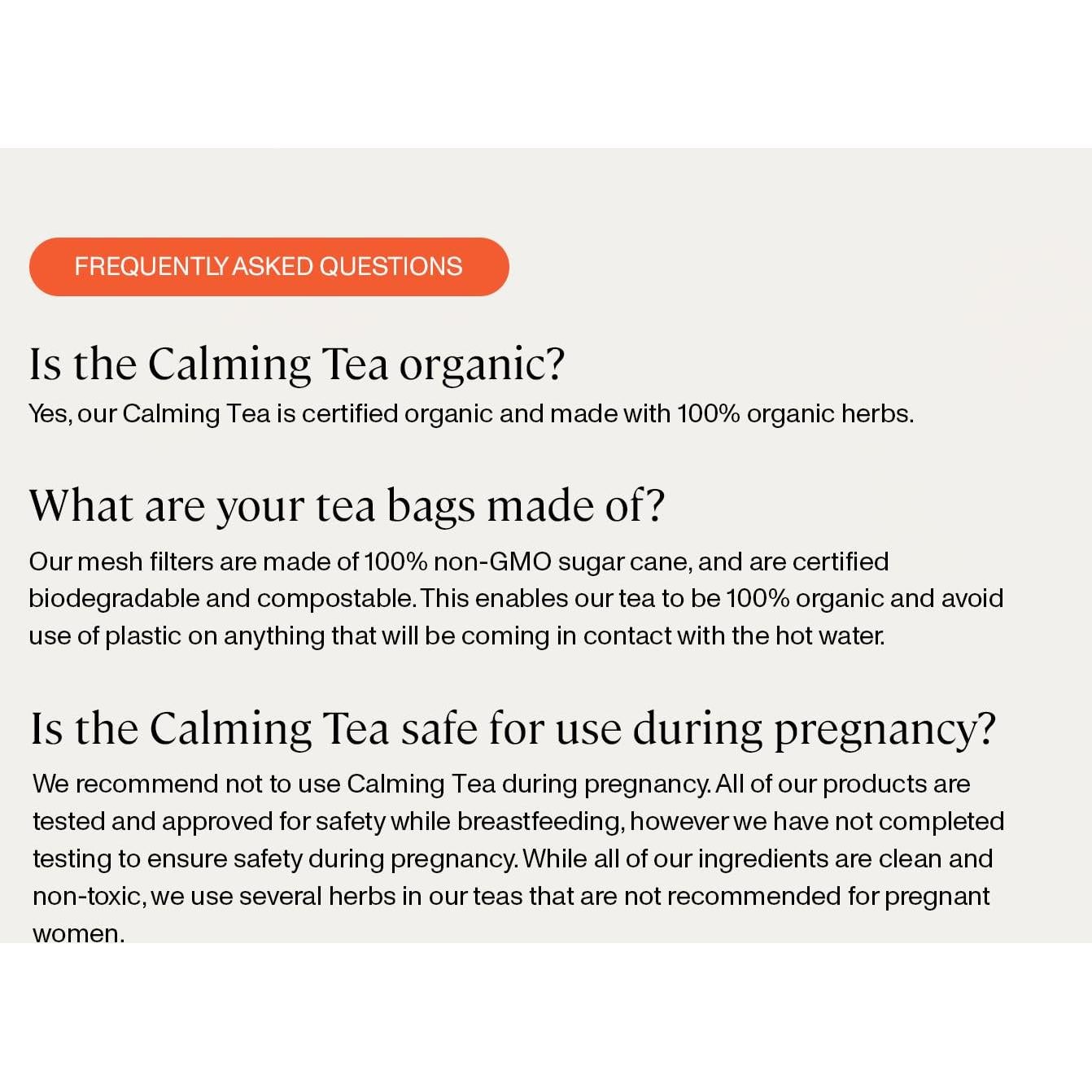 FREQUENTLY ASKED QUESTIONS

Is the Calming Tea organic?

Yes, our Calming Tea is certified organic and made with 100% organic herbs.

What are your tea bags made of?

Our mesh filters are made of 100% non-GMO sugar cane, and are certified biodegradable and compostable. This enables our tea to be 100% organic and avoid use of plastic on anything that will be coming in contact with the hot water.

Is the Calming Tea safe for use during pregnancy?

We recommend not to use Calming Tea during pregnancy. All of our products are tested and approved for safety while breastfeeding, however we have not completed testing to ensure safety during pregnancy. While all of our ingredients are clean and non-toxic, we use several herbs in our teas that are not recommended for pregnant women.